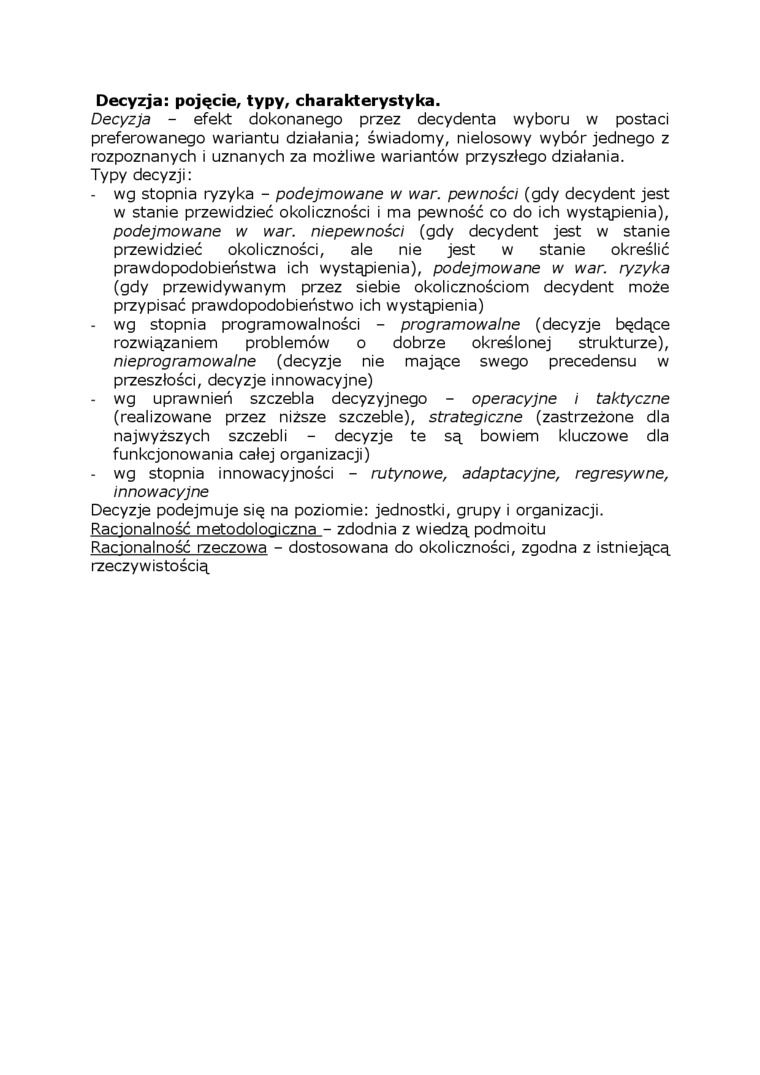 Decyzja: pojęcie, typy, charakterystyka.
Decyzja – efekt dokonanego przez decydenta wyboru w postaci preferowanego wariantu działania; świadomy, nielosowy wybór jednego z rozpoznanych i uznanych za możliwe wariantów przyszłego działania.
Typy decyzji:
- wg stopnia ryzyka – podejmowane w war. pewności (gdy decydent jest w stanie przewidzieć okoliczności i ma pewność co do ich wystąpienia), podejmowane w war. niepewności (gdy decydent jest w stanie przewidzieć okoliczności, ale nie jest w stanie określić prawdopodobieństwa ich wystąpienia), podejmowane w war. ryzyka (gdy przewidywanym przez siebie okolicznościom decydent może przypisać prawdopodobieństwo ich wystąpienia)
- wg stopnia programowalności – programowalne (decyzje będące rozwiązaniem problemów o dobrze określonej strukturze), nieprogramowalne (decyzje nie mające swego precedensu w przeszłości, decyzje innowacyjne)
- wg uprawnień szczebla decyzyjnego – operacyjne i taktyczne (realizowane przez niższe szczeble), strategiczne (zastrzeżone dla najwyższych szczebli – decyzje te są bowiem kluczowe dla funkcjonowania całej organizacji)
- wg stopnia innowacyjności – rutynowe, adaptacyjne, regresywne, innowacyjne
Decyzje podejmuje się na poziomie: jednostki, grupy i organizacji.
Racjonalność metodologiczna – zdodnia z wiedzą podmoitu
Racjonalność rzeczowa – dostosowana do okoliczności, zgodna z istniejącą rzeczywistością